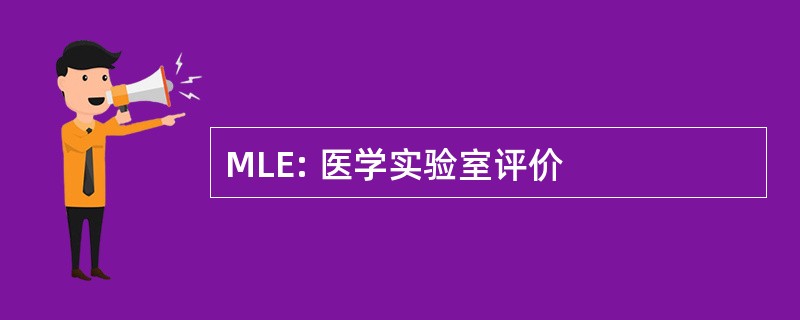 MLE: 医学实验室评价